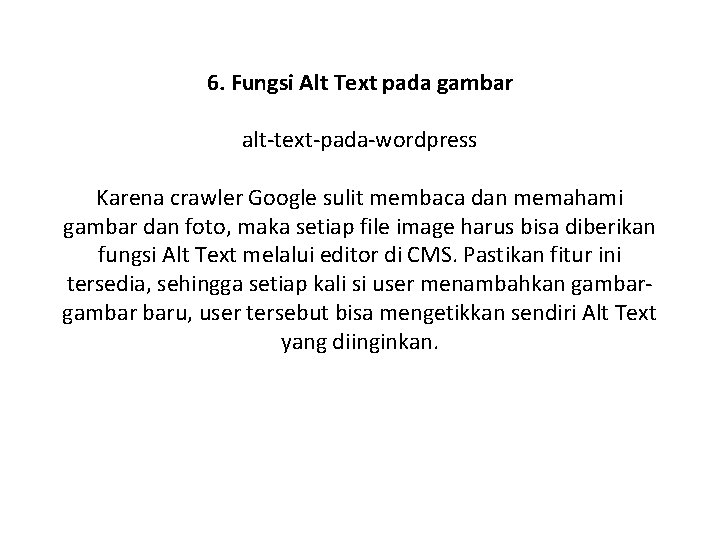 6. Fungsi Alt Text pada gambar

alt-text-pada-wordpress

Karena crawler Google sulit membaca dan memahami gambar dan foto, maka setiap file image harus bisa diberikan fungsi Alt Text melalui editor di CMS. Pastikan fitur ini tersedia, sehingga setiap kali si user menambahkan gambar-gambar baru, user tersebut bisa mengetikkan sendiri Alt Text yang diinginkan.